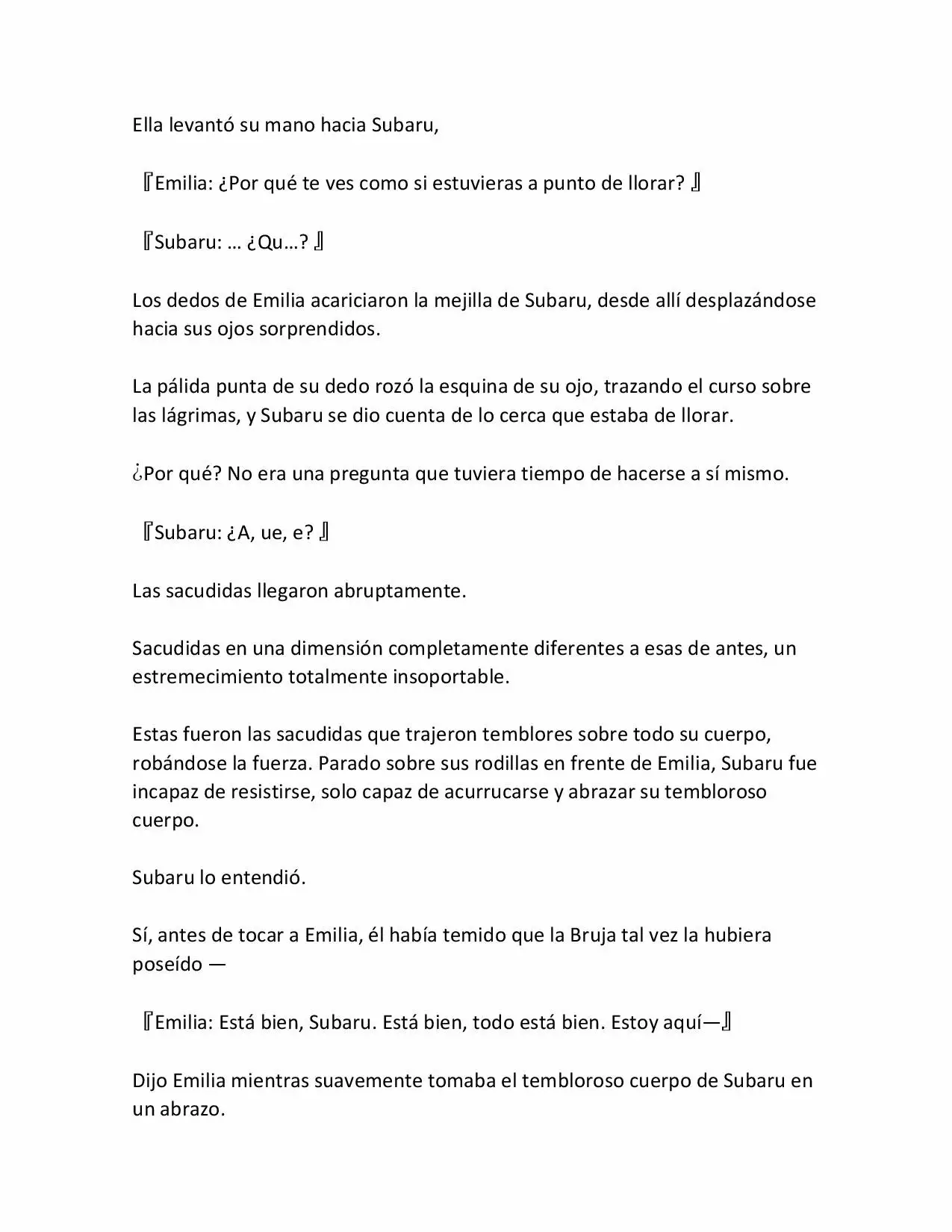 Ella levantó su mano hacia Subaru,

『Emilia: ¿Por qué te ves como si estuvieras a punto de llorar? 』

『Subaru: … ¿Qu…? 』

Los dedos de Emilia acariciaron la mejilla de Subaru, desde allí desplazándose hacia sus ojos sorprendidos.

La pálida punta de su dedo rozó la esquina de su ojo, trazando el curso sobre las lágrimas, y Subaru se dio cuenta de lo cerca que estaba de llorar.

¿Por qué? No era una pregunta que tuviera tiempo de hacerse a sí mismo.

『Subaru: ¿A, ue, e? 』

Las sacudidas llegaron abruptamente.

Sacudidas en una dimensión completamente diferentes a esas de antes, un estremecimiento totalmente insoportable.

Estas fueron las sacudidas que trajeron temblores sobre todo su cuerpo, robándose la fuerza. Parado sobre sus rodillas en frente de Emilia, Subaru fue incapaz de resistirse, solo capaz de acurrucarse y abrazar su tembloroso cuerpo.

Subaru lo entendió.

Sí, antes de tocar a Emilia, él había temido que la Bruja tal vez la hubiera poseído —

『Emilia: Está bien, Subaru. Está bien, todo está bien. Estoy aquí—』

Dijo Emilia mientras suavemente tomaba el tembloroso cuerpo de Subaru en un abrazo.